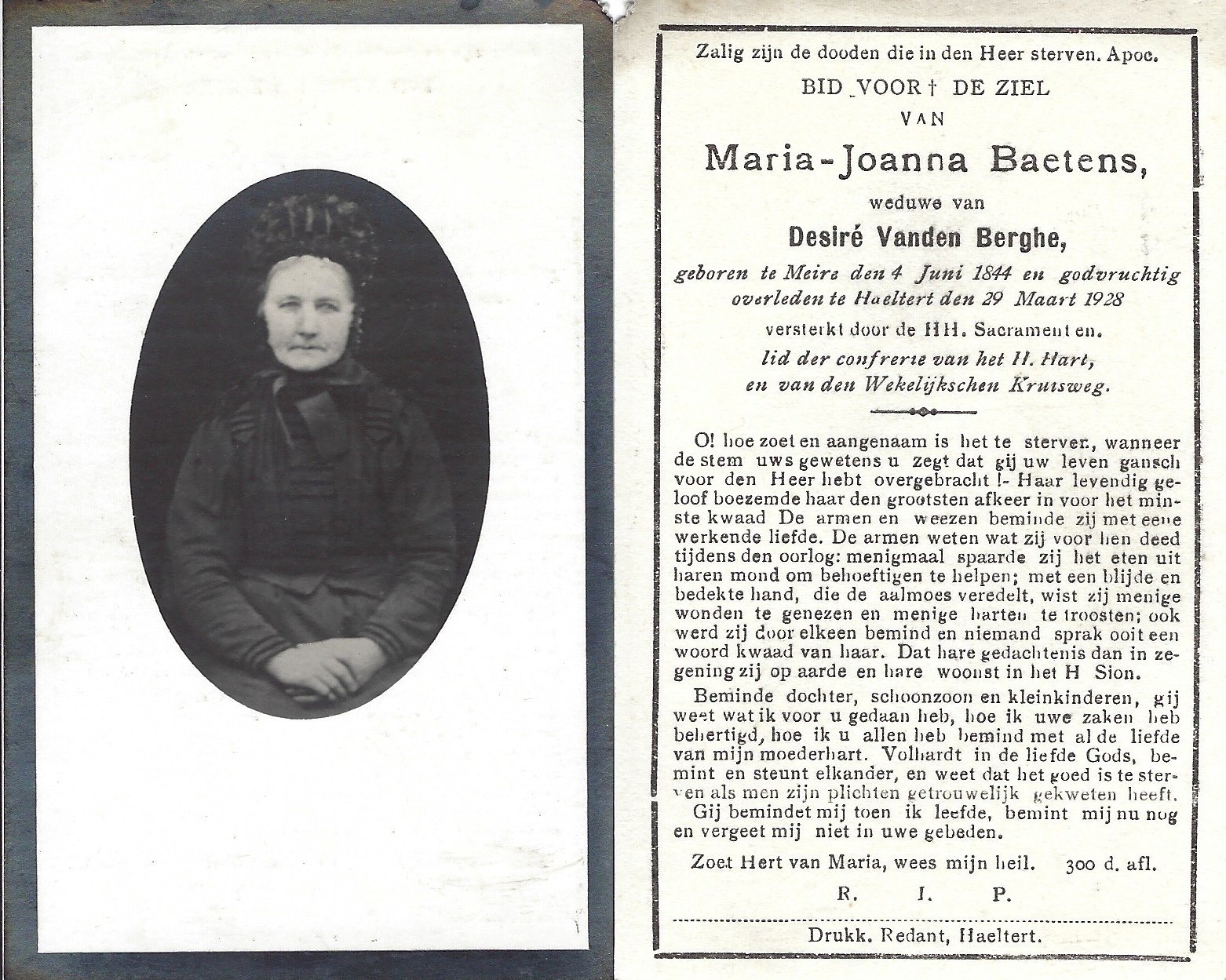 Zalig zijn de dooden die in den Heer sterven. Apoc.

BID VOOR † DE ZIEL

VAN

Maria-Joanna Baetens,

weduwe van

Desiré Vanden Berghe,

geboren te Meire den 4 Juni 1844 en godvruchtig overleden te Haeltert den 29 Maart 1928

versterkt door de HH. Sacramenten.

lid der confrerie van het H. Hart, en van den Wekelijkschen Kruisweg.

O! hoe zoet en aangenaam is het te sterven, wanneer de stem uws gewetens u zegt dat gij uw leven gansch voor den Heer hebt overgebracht !- Haar levendig geloof boezemde haar den grootsten afkeer in voor het minste kwaad De armen en weezen beminde zij met eene werkende liefde. De armen weten wat zij voor hen deed tijdens den oorlog: menigmaal spaarde zij het eten uit haren mond om behoeftigen te helpen; met een blijde en bedekte hand, die de aalmoes veredelt, wist zij menige wonden te genezen en menige harten te troosten; ook werd zij door elkeen bemind en niemand sprak ooit een woord kwaad van haar. Dat hare gedachtenis dan in zegening zij op aarde en hare woonst in het H Sion.

Beminde dochter, schoonzoon en kleinkinderen, gij weet wat ik voor u gedaan heb, hoe ik uwe zaken heb behertigd, hoe ik u allen heb bemind met al de liefde van mijn moederhart. Volhardt in de liefde Gods, bemint en steunt elkander, en weet dat het goed is te sterven als men zijn plichten getrouwelijk gekweten heeft. Gij bemindet mij toen ik leefde, bemint mij nu nog en vergeet mij niet in uwe gebeden.

Zoet Hert van Maria, wees mijn heil. 300 d. afl.

R. I. P.

Drukk. Redant, Haeltert.